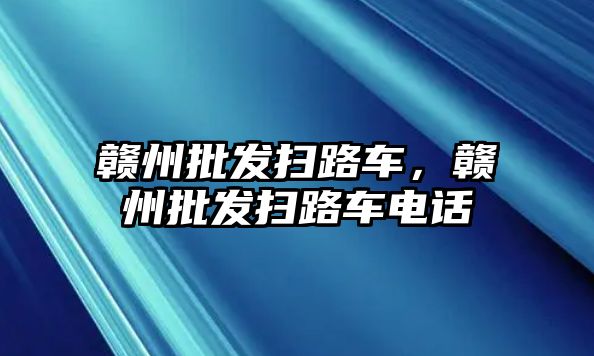 赣州批发扫路车，赣州批发扫路车电话